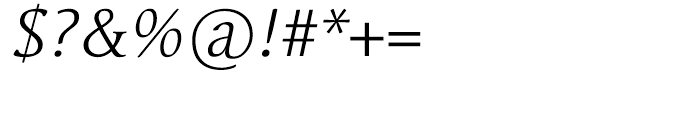 $?&%@!#*+=